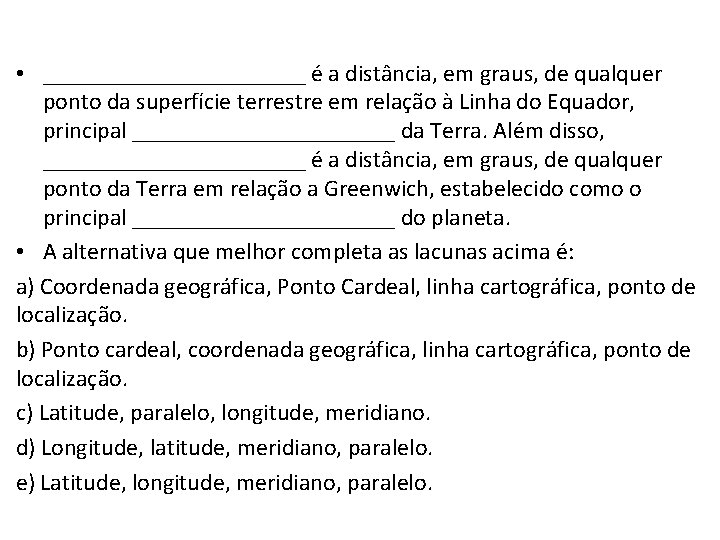 • ______________________ é a distância, em graus, de qualquer ponto da superfície terrestre em relação à Linha do Equador, principal ______________________ da Terra. Além disso, ______________________ é a distância, em graus, de qualquer ponto da Terra em relação a Greenwich, estabelecido como o principal ______________________ do planeta.

• A alternativa que melhor completa as lacunas acima é:

a) Coordenada geográfica, Ponto Cardeal, linha cartográfica, ponto de localização.

b) Ponto cardeal, coordenada geográfica, linha cartográfica, ponto de localização.

c) Latitude, paralelo, longitude, meridiano.

d) Longitude, latitude, meridiano, paralelo.

e) Latitude, longitude, meridiano, paralelo.